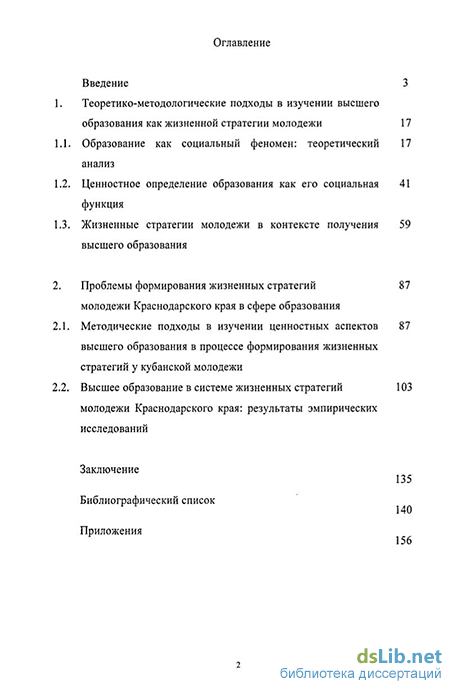 Оглавление

Введение 3

1. Теоретико-методологические подходы в изучении высшего образования как жизненной стратегии молодежи 17

1.1. Образование как социальный феномен: теоретический анализ 17

1.2. Ценностное определение образования как его социальная функция 41

1.3. Жизненные стратегии молодежи в контексте получения высшего образования 59

2. Проблемы формирования жизненных стратегий молодежи Краснодарского края в сфере образования 87

2.1. Методические подходы в изучении ценностных аспектов высшего образования в процессе формирования жизненных стратегий у кубанской молодежи 87

2.2. Высшее образование в системе жизненных стратегий молодежи Краснодарского края: результаты эмпирических исследований 103

Заключение 135

Библиографический список 140

Приложения 156

2

dsLib.net
библиотека диссертаций